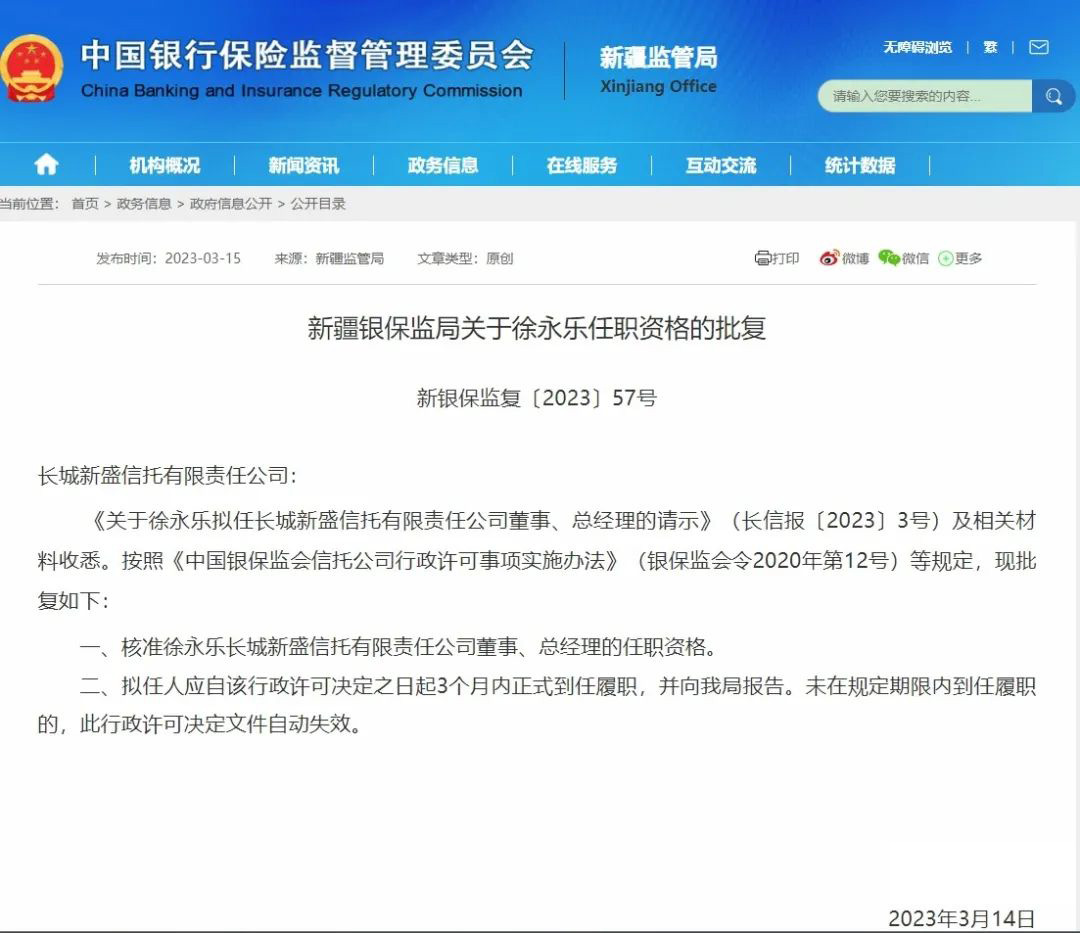 中国银行保险监督管理委员会
China Banking and Insurance Regulatory Commission

新疆监管局
Xinjiang Office

无障碍浏览 | 繁 |

请输入您要搜索的内容...

机构概况 | 新闻资讯 | 政务信息 | 在线服务 | 互动交流 | 统计数据

当前位置： 首页 > 政务信息 > 政府信息公开 > 公开目录

发布时间：2023-03-15 来源：新疆监管局 文章类型：原创

打印 微博 微信 更多

新疆银保监局关于徐永乐任职资格的批复

新银保监复〔2023〕57号

长城新盛信托有限责任公司：

《关于徐永乐拟任长城新盛信托有限责任公司董事、总经理的请示》（长信报〔2023〕3号）及相关材料收悉。按照《中国银保监会信托公司行政许可事项实施办法》（银保监会令2020年第12号）等规定，现批复如下：

一、核准徐永乐长城新盛信托有限责任公司董事、总经理的任职资格。

二、拟任人应自该行政许可决定之日起3个月内正式到任履职，并向我局报告。未在规定期限内到任履职的，此行政许可决定文件自动失效。

2023年3月14日